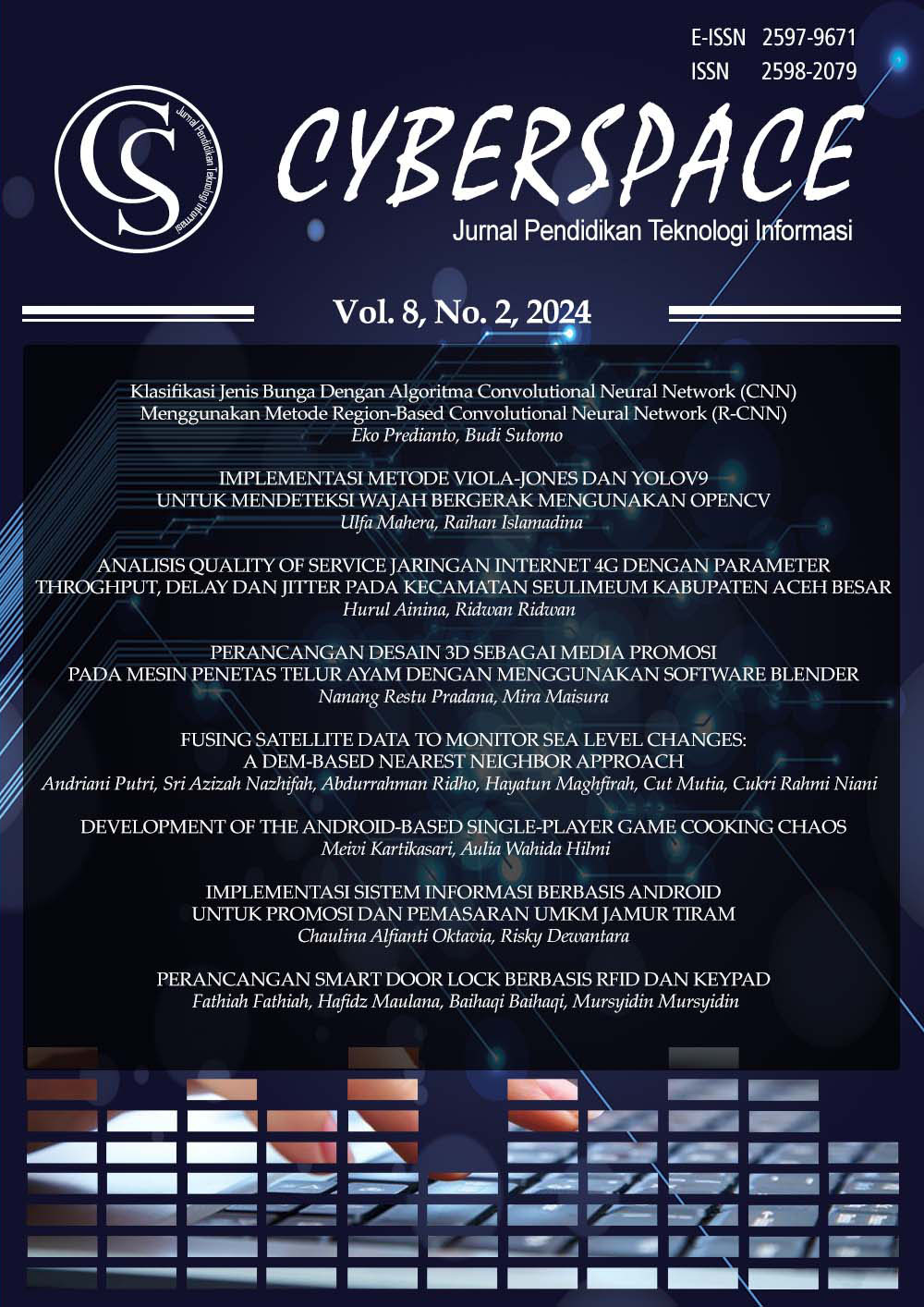 E-ISSN 2597-9671
ISSN 2598-2079

CS Jurnal Pendidikan Teknologi Informasi

CYBERSPACE
Jurnal Pendidikan Teknologi Informasi

Vol. 8, No. 2, 2024

Klasifikasi Jenis Bunga Dengan Algoritma Convolutional Neural Network (CNN) Menggunakan Metode Region-Based Convolutional Neural Network (R-CNN)
Eko Predianto, Budi Sutomo

IMPLEMENTASI METODE VIOLA-JONES DAN YOLOV9 UNTUK MENDETEKSI WAJAH BERGERAK MENGUNAKAN OPENCV
Ulfa Mahera, Raihan Islamadina

ANALISIS QUALITY OF SERVICE JARINGAN INTERNET 4G DENGAN PARAMETER THROGHPUT, DELAY DAN JITTER PADA KECAMATAN SEULIMEUM KABUPATEN ACEH BESAR
Hurul Ainina, Ridwan Ridwan

PERANCANGAN DESAIN 3D SEBAGAI MEDIA PROMOSI PADA MESIN PENETAS TELUR AYAM DENGAN MENGGUNAKAN SOFTWARE BLENDER
Nanang Restu Pradana, Mira Maisura

FUSING SATELLITE DATA TO MONITOR SEA LEVEL CHANGES: A DEM-BASED NEAREST NEIGHBOR APPROACH
Andriani Putri, Sri Azizah Nazhifah, Abdurrahman Ridho, Hayatun Maghfirah, Cut Mutia, Cukri Rahmi Niani

DEVELOPMENT OF THE ANDROID-BASED SINGLE-PLAYER GAME COOKING CHAOS
Meivi Kartikasari, Aulia Wahida Hilmi

IMPLEMENTASI SISTEM INFORMASI BERBASIS ANDROID UNTUK PROMOSI DAN PEMASARAN UMKM JAMUR TIRAM
Chaulina Alfianti Oktavia, Risky Dewantara

PERANCANGAN SMART DOOR LOCK BERBASIS RFID DAN KEYPAD
Fathiah Fathiah, Hafidz Maulana, Baihaqi Baihaqi, Mursyidin Mursyidin